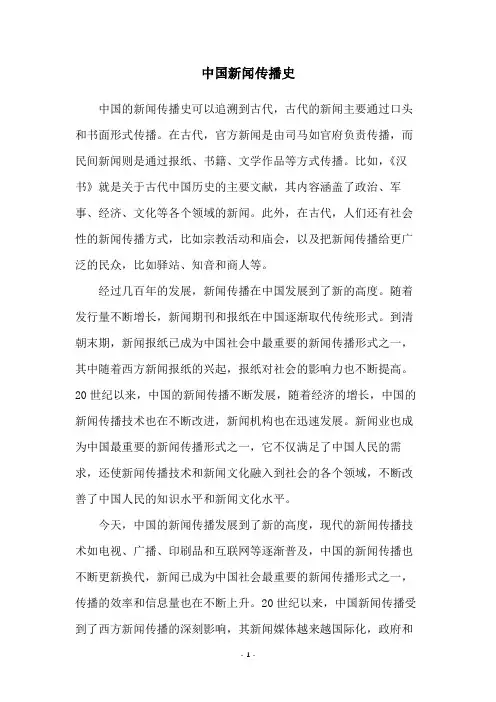 中国新闻传播史

中国的新闻传播史可以追溯到古代，古代的新闻主要通过口头和书面形式传播。在古代，官方新闻是由司马如官府负责传播，而民间新闻则是通过报纸、书籍、文学作品等方式传播。比如，《汉书》就是关于古代中国历史的主要文献，其内容涵盖了政治、军事、经济、文化等各个领域的新闻。此外，在古代，人们还有社会性的新闻传播方式，比如宗教活动和庙会，以及把新闻传播给更广泛的民众，比如驿站、知音和商人等。

经过几百年的发展，新闻传播在中国发展到了新的高度。随着发行量不断增长，新闻期刊和报纸在中国逐渐取代传统形式。到清朝末期，新闻报纸已成为中国社会中最重要的新闻传播形式之一，其中随着西方新闻报纸的兴起，报纸对社会的影响力也不断提高。20世纪以来，中国的新闻传播不断发展，随着经济的增长，中国的新闻传播技术也在不断改进，新闻机构也在迅速发展。新闻业也成为中国最重要的新闻传播形式之一，它不仅满足了中国人民的需求，还使新闻传播技术和新闻文化融入到社会的各个领域，不断改善了中国人民的知识水平和新闻文化水平。

今天，中国的新闻传播发展到了新的高度，现代的新闻传播技术如电视、广播、印刷品和互联网等逐渐普及，中国的新闻传播也不断更新换代，新闻已成为中国社会最重要的新闻传播形式之一，传播的效率和信息量也在不断上升。20世纪以来，中国新闻传播受到了西方新闻传播的深刻影响，其新闻媒体越来越国际化，政府和

- 1 -